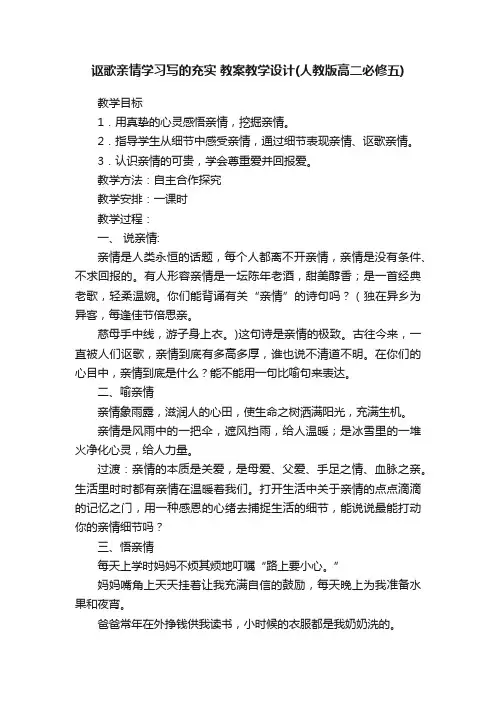 讴歌亲情学习写的充实 教案教学设计(人教版高二必修五)

教学目标

1．用真挚的心灵感悟亲情，挖掘亲情。

2．指导学生从细节中感受亲情，通过细节表现亲情、讴歌亲情。

3．认识亲情的可贵，学会尊重爱并回报爱。

教学方法：自主合作探究

教学安排：一课时

教学过程：

一、 说亲情:

亲情是人类永恒的话题，每个人都离不开亲情，亲情是没有条件、不求回报的。有人形容亲情是一坛陈年老酒，甜美醇香；是一首经典老歌，轻柔温婉。你们能背诵有关“亲情”的诗句吗？（独在异乡为异客，每逢佳节倍思亲。

慈母手中线，游子身上衣。)这句诗是亲情的极致。古往今来，一直被人们讴歌，亲情到底有多高多厚，谁也说不清道不明。在你们的心目中，亲情到底是什么？能不能用一句比喻句来表达。

二、喻亲情

亲情象雨露，滋润人的心田，使生命之树洒满阳光，充满生机。

亲情是风雨中的一把伞，遮风挡雨，给人温暖；是冰雪里的一堆火净化心灵，给人力量。

过渡：亲情的本质是关爱，是母爱、父爱、手足之情、血脉之亲。生活里时时都有亲情在温暖着我们。打开生活中关于亲情的点点滴滴的记忆之门，用一种感恩的心绪去捕捉生活的细节，能说说最能打动你的亲情细节吗？

三、悟亲情

每天上学时妈妈不烦其烦地叮嘱“路上要小心。”

妈妈嘴角上天天挂着让我充满自信的鼓励，每天晚上为我准备水果和夜宵。

爸爸常年在外挣钱供我读书，小时候的衣服都是我奶奶洗的。